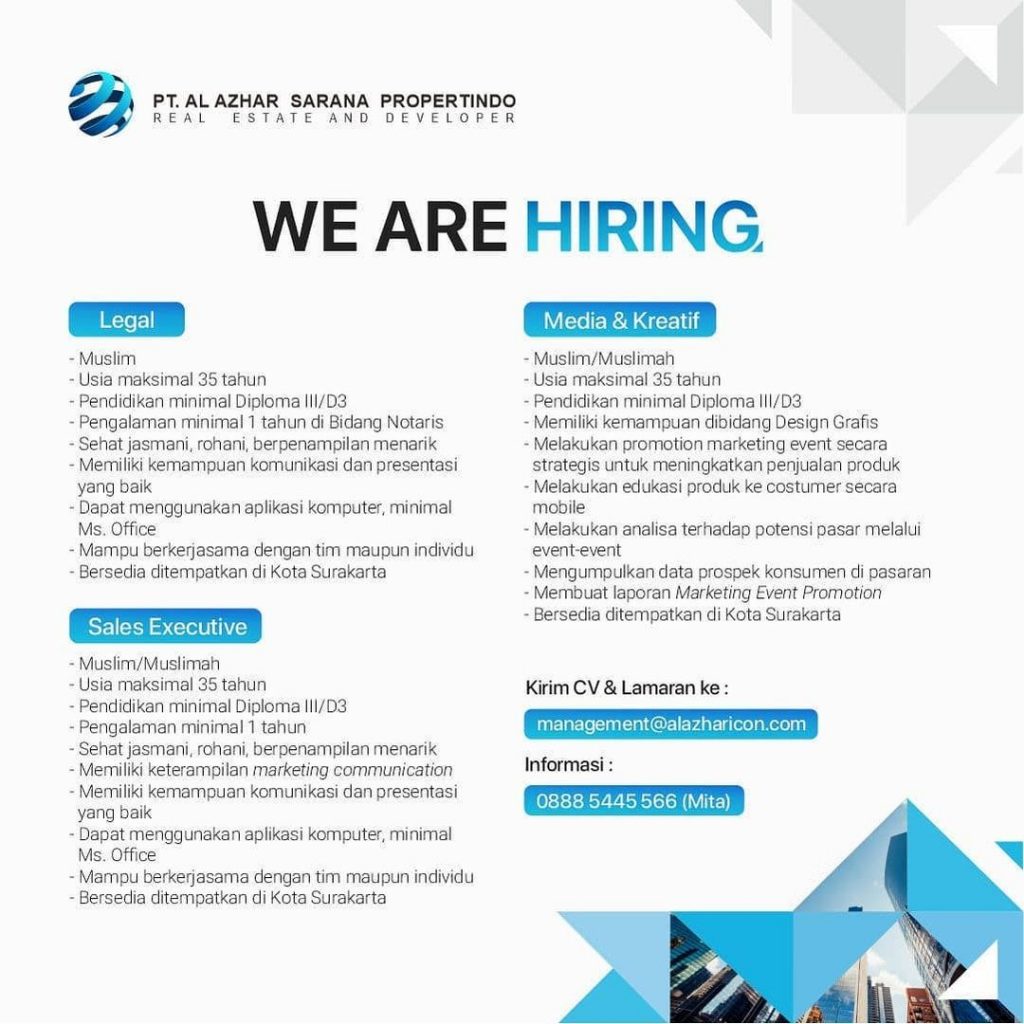 PT. AL AZHAR SARANA PROPERTINDO
REAL ESTATE AND DEVELOPER

WE ARE HIRING

Legal

- Muslim
- Usia maksimal 35 tahun
- Pendidikan minimal Diploma III/D3
- Pengalaman minimal 1 tahun di Bidang Notaris
- Sehat jasmani, rohani, berpenampilan menarik
- Memiliki kemampuan komunikasi dan presentasi yang baik
- Dapat menggunakan aplikasi komputer, minimal Ms. Office
- Mampu berkerjasama dengan tim maupun individu
- Bersedia ditempatkan di Kota Surakarta

Sales Executive

- Muslim/Muslimah
- Usia maksimal 35 tahun
- Pendidikan minimal Diploma III/D3
- Pengalaman minimal 1 tahun
- Sehat jasmani, rohani, berpenampilan menarik
- Memiliki keterampilan marketing communication
- Memiliki kemampuan komunikasi dan presentasi yang baik
- Dapat menggunakan aplikasi komputer, minimal Ms. Office
- Mampu berkerjasama dengan tim maupun individu
- Bersedia ditempatkan di Kota Surakarta

Media & Kreatif

- Muslim/Muslimah
- Usia maksimal 35 tahun
- Pendidikan minimal Diploma III/D3
- Memiliki kemampuan dibidang Design Grafis
- Melakukan promotion marketing event secara strategis untuk meningkatkan penjualan produk
- Melakukan edukasi produk ke costumer secara mobile
- Melakukan analisa terhadap potensi pasar melalui event-event
- Mengumpulkan data prospek konsumen di pasaran
- Membuat laporan Marketing Event Promotion
- Bersedia ditempatkan di Kota Surakarta

Kirim CV & Lamaran ke :

management@alazharicon.com

Informasi :

0888 5445 566 (Mita)